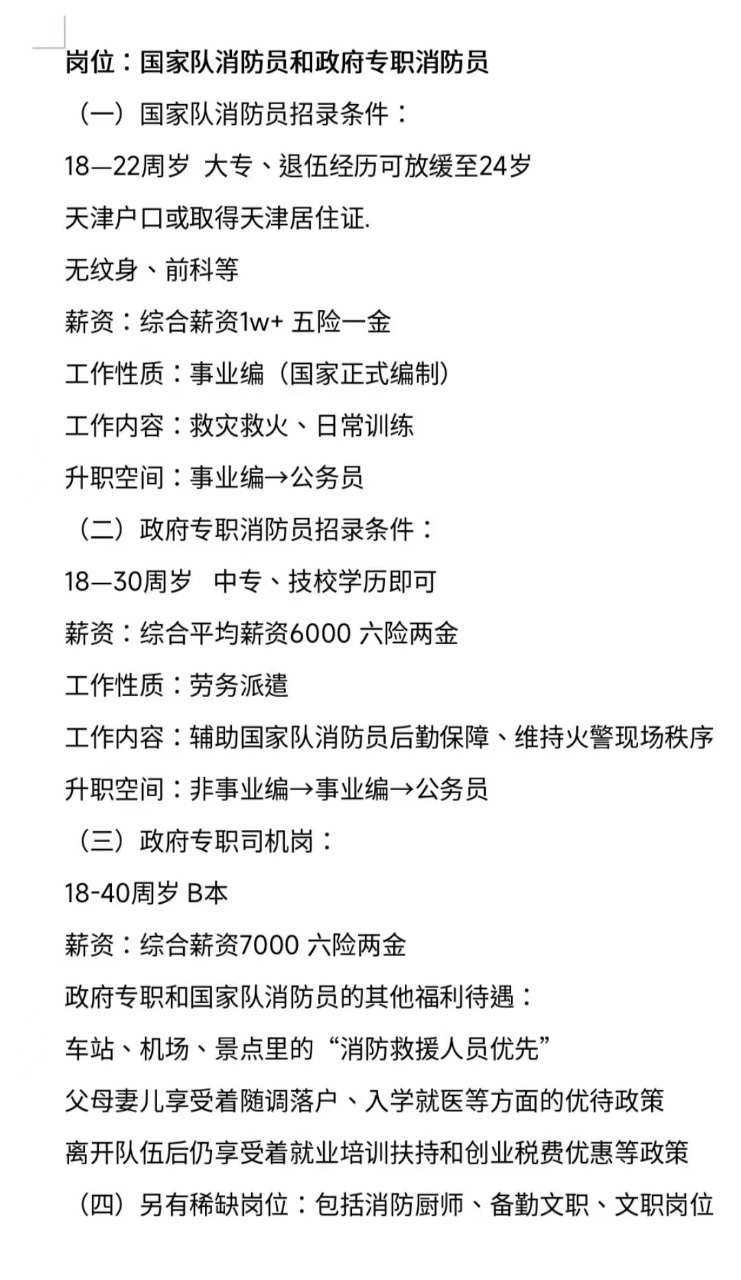 岗位：国家队消防员和政府专职消防员

（一）国家队消防员招录条件：

18—22周岁 大专、退伍经历可放缓至24岁

天津户口或取得天津居住证.

无纹身、前科等

薪资：综合薪资1w+ 五险一金

工作性质：事业编（国家正式编制）

工作内容：救灾救火、日常训练

升职空间：事业编→公务员

（二）政府专职消防员招录条件：

18—30周岁 中专、技校学历即可

薪资：综合平均薪资6000 六险两金

工作性质：劳务派遣

工作内容：辅助国家队消防员后勤保障、维持火警现场秩序

升职空间：非事业编→事业编→公务员

（三）政府专职司机岗：

18-40周岁 B本

薪资：综合薪资7000 六险两金

政府专职和国家队消防员的其他福利待遇：

车站、机场、景点里的“消防救援人员优先”

父母妻儿享受着随调落户、入学就医等方面的优待政策

离开队伍后仍享受着就业培训扶持和创业税费优惠等政策

（四）另有稀缺岗位：包括消防厨师、备勤文职、文职岗位